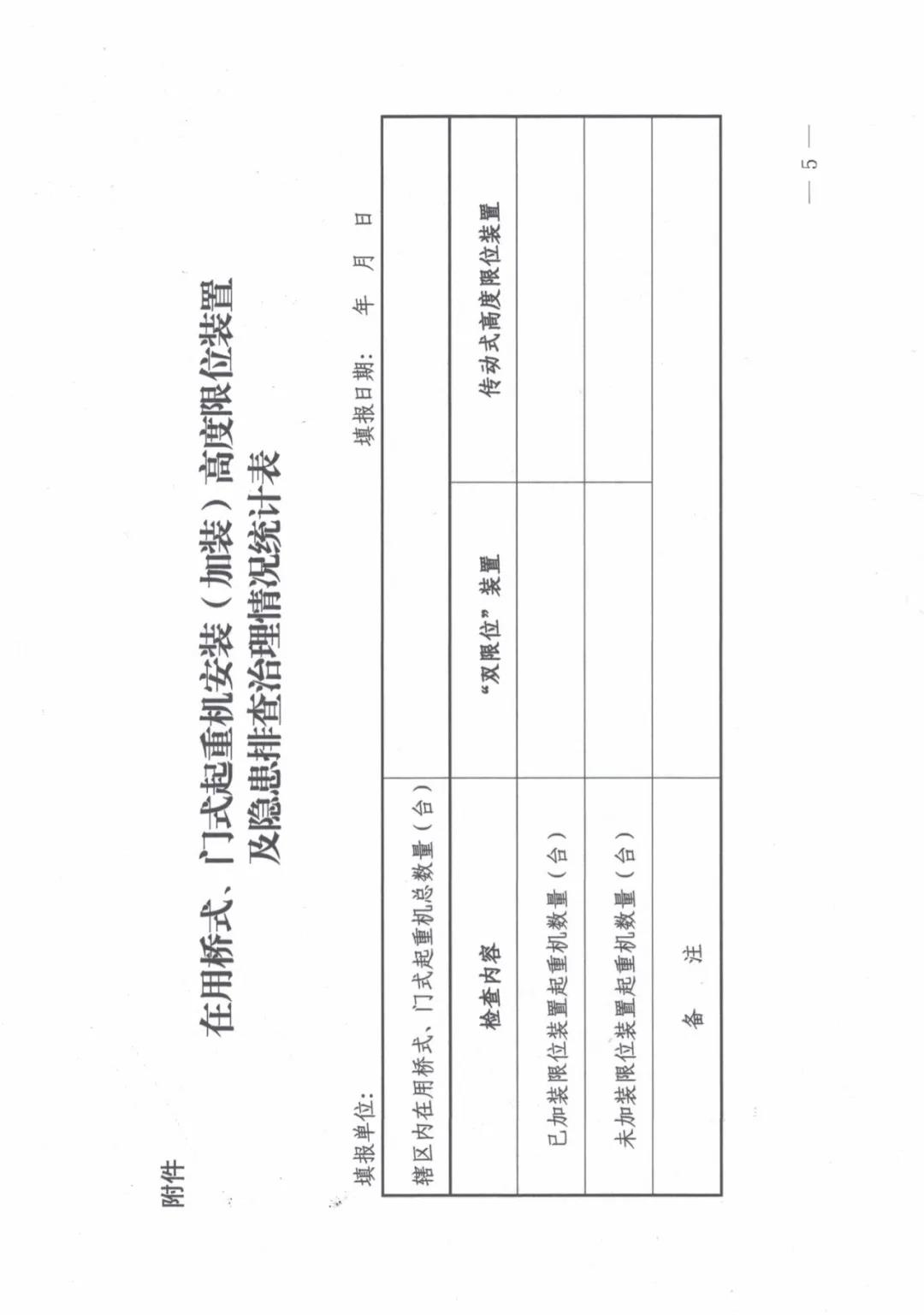 附件

在用桥式、门式起重机安装（加装）高度限位装置及隐患排查治理情况统计表

填报单位：　　　　　　　　　　　　　　　　填报日期：　　年　　月　　日

| 辖区内在用桥式、门式起重机总数量（台） | | |
|---|---|---|
| 检查内容 | “双限位”装置 | 传动式高度限位装置 |
| 已加装限位装置起重机数量（台） | | |
| 未加装限位装置起重机数量（台） | | |
| 备　注 | | |

— 5 —